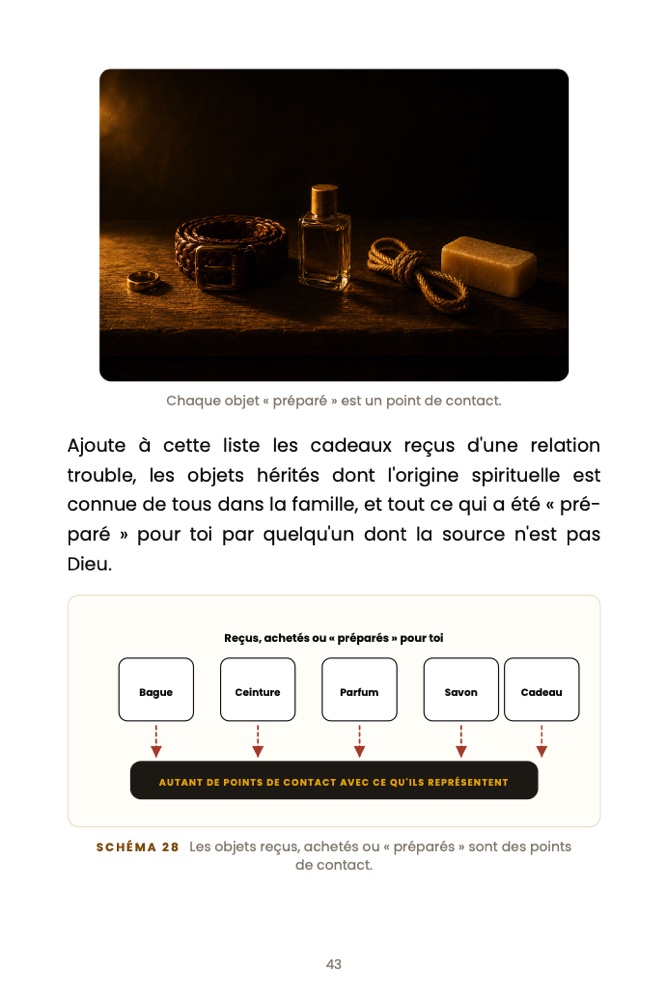 Chaque objet « préparé » est un point de contact.

Ajoute à cette liste les cadeaux reçus d'une relation trouble, les objets hérités dont l'origine spirituelle est connue de tous dans la famille, et tout ce qui a été « préparé » pour toi par quelqu'un dont la source n'est pas Dieu.

Reçus, achetés ou « préparés » pour toi

Bague

Ceinture

Parfum

Savon

Cadeau

AUTANT DE POINTS DE CONTACT AVEC CE QU'ILS REPRÉSENTENT

SCHÉMA 28 Les objets reçus, achetés ou « préparés » sont des points de contact.

43